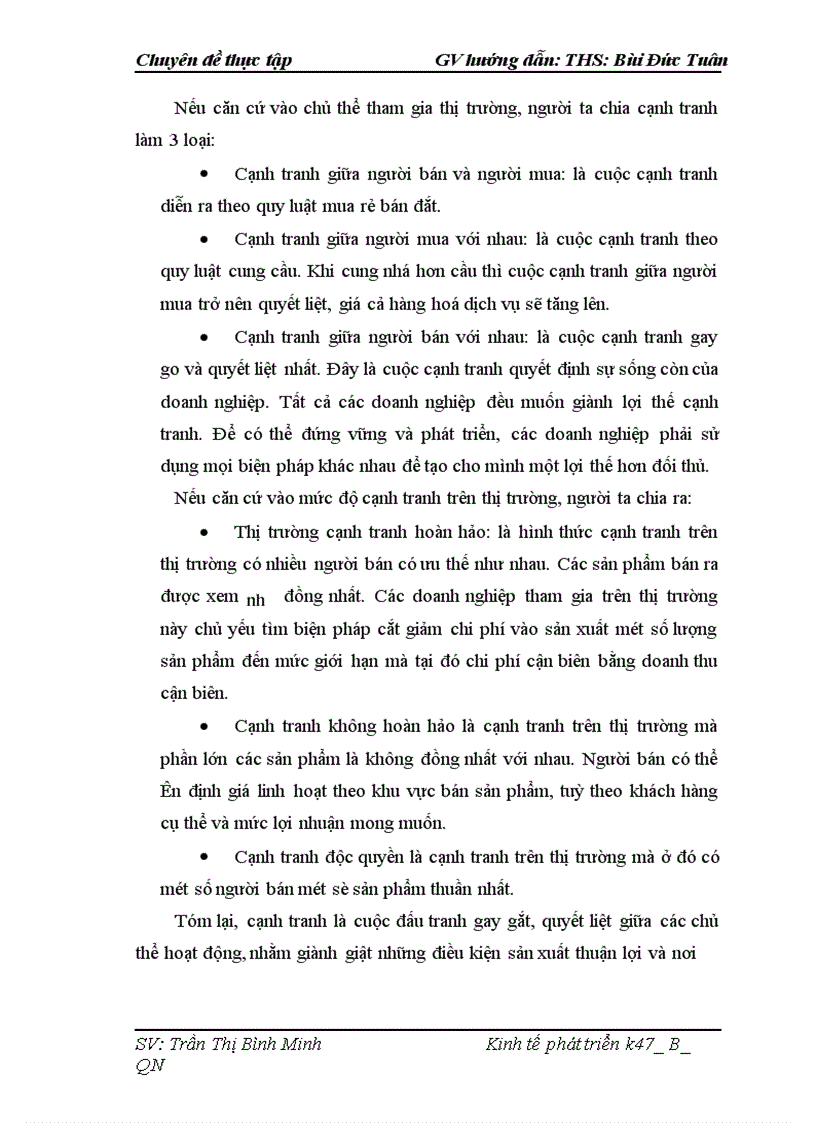 Chuyên đề thực tập GV hướng dẫn: THS: Bùi Đức Tuân

Nếu căn cứ vào chủ thể tham gia thị trường, người ta chia cạnh tranh làm 3 loại:

• Cạnh tranh giữa người bán và người mua: là cuộc cạnh tranh diễn ra theo quy luật mua rẻ bán đắt.

• Cạnh tranh giữa người mua với nhau: là cuộc cạnh tranh theo quy luật cung cầu. Khi cung nhá hơn cầu thì cuộc cạnh tranh giữa người mua trở nên quyết liệt, giá cả hàng hoá dịch vụ sẽ tăng lên.

• Cạnh tranh giữa người bán với nhau: là cuộc cạnh tranh gay go và quyết liệt nhất. Đây là cuộc cạnh tranh quyết định sự sống còn của doanh nghiệp. Tất cả các doanh nghiệp đều muốn giành lợi thế cạnh tranh. Để có thể đứng vững và phát triển, các doanh nghiệp phải sử dụng mọi biện pháp khác nhau để tạo cho mình một lợi thế hơn đối thủ.

Nếu căn cứ vào mức độ cạnh tranh trên thị trường, người ta chia ra:

• Thị trường cạnh tranh hoàn hảo: là hình thức cạnh tranh trên thị trường có nhiều người bán có ưu thế như nhau. Các sản phẩm bán ra được xem nh đồng nhất. Các doanh nghiệp tham gia trên thị trường này chủ yếu tìm biện pháp cắt giảm chi phí vào sản xuất mét số lượng sản phẩm đến mức giới hạn mà tại đó chi phí cận biên bằng doanh thu cận biên.

• Cạnh tranh không hoàn hảo là cạnh tranh trên thị trường mà phần lớn các sản phẩm là không đồng nhất với nhau. Người bán có thể Ên định giá linh hoạt theo khu vực bán sản phẩm, tuỳ theo khách hàng cụ thể và mức lợi nhuận mong muốn.

• Cạnh tranh độc quyền là cạnh tranh trên thị trường mà ở đó có mét số người bán mét sè sản phẩm thuần nhất.

Tóm lại, cạnh tranh là cuộc đấu tranh gay gắt, quyết liệt giữa các chủ thể hoạt động, nhằm giành giật những điều kiện sản xuất thuận lợi và nơi

SV: Trần Thị Bình Minh Kinh tế phát triển k47_ B_ QN